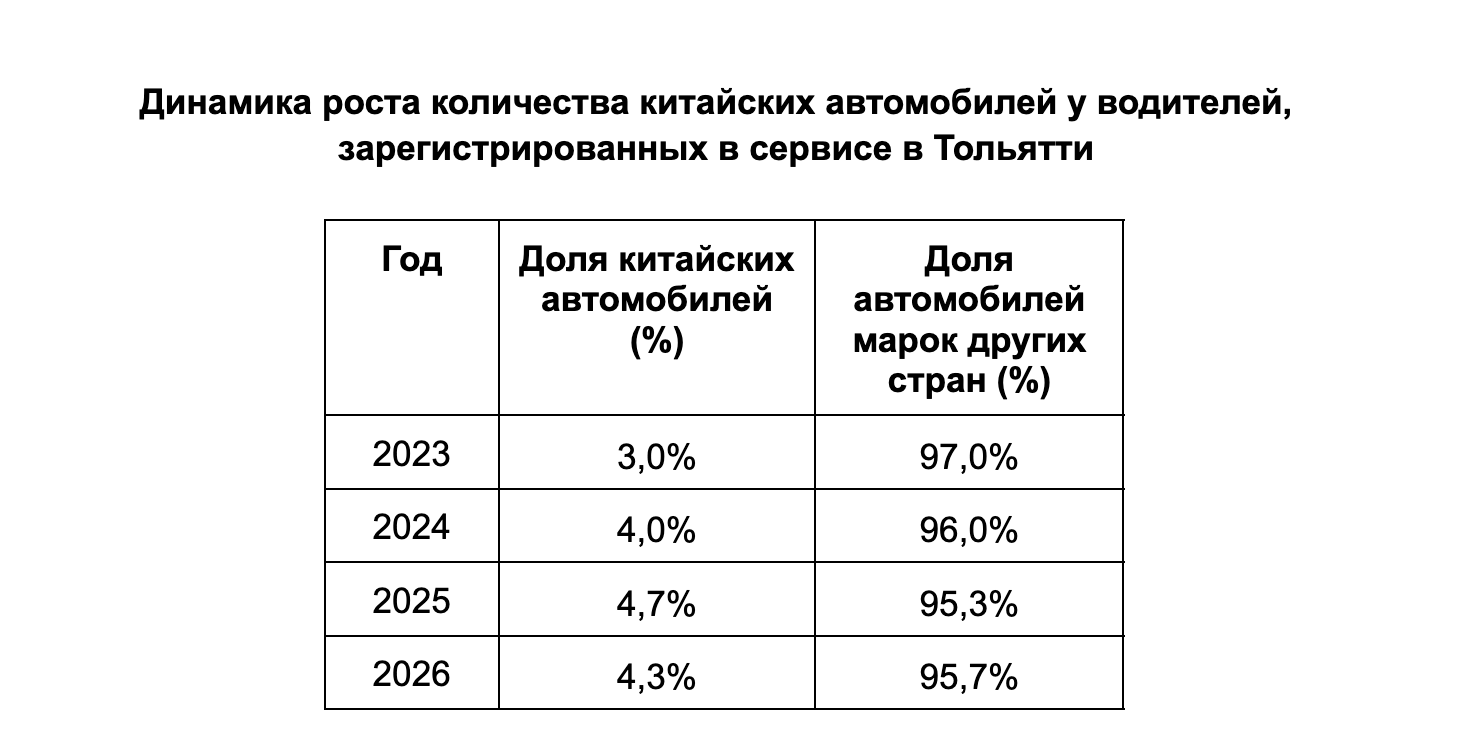 Динамика роста количества китайских автомобилей у водителей, зарегистрированных в сервисе в Тольятти

| Год | Доля китайских автомобилей (%) | Доля автомобилей марок других стран (%) |
|---|---|---|
| 2023 | 3,0% | 97,0% |
| 2024 | 4,0% | 96,0% |
| 2025 | 4,7% | 95,3% |
| 2026 | 4,3% | 95,7% |